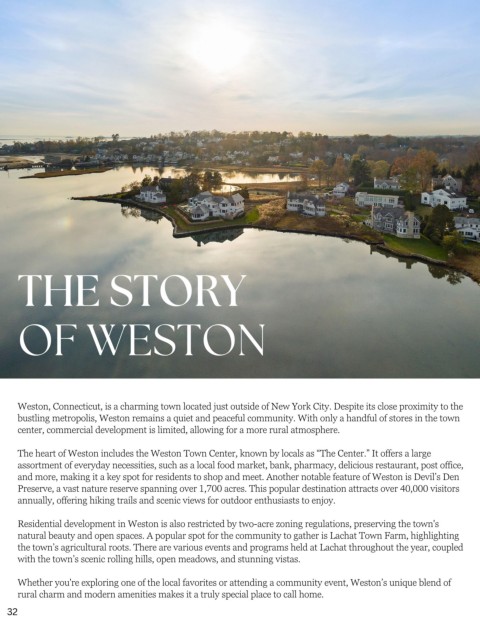 THE STORY OF WESTON

Weston, Connecticut, is a charming town located just outside of New York City. Despite its close proximity to the bustling metropolis, Weston remains a quiet and peaceful community. With only a handful of stores in the town center, commercial development is limited, allowing for a more rural atmosphere.

The heart of Weston includes the Weston Town Center, known by locals as "The Center." It offers a large assortment of everyday necessities, such as a local food market, bank, pharmacy, delicious restaurant, post office, and more, making it a key spot for residents to shop and meet. Another notable feature of Weston is Devil's Den Preserve, a vast nature reserve spanning over 1,700 acres. This popular destination attracts over 40,000 visitors annually, offering hiking trails and scenic views for outdoor enthusiasts to enjoy.

Residential development in Weston is also restricted by two-acre zoning regulations, preserving the town's natural beauty and open spaces. A popular spot for the community to gather is Lachat Town Farm, highlighting the town's agricultural roots. There are various events and programs held at Lachat throughout the year, coupled with the town's scenic rolling hills, open meadows, and stunning vistas.

Whether you're exploring one of the local favorites or attending a community event, Weston's unique blend of rural charm and modern amenities makes it a truly special place to call home.

32